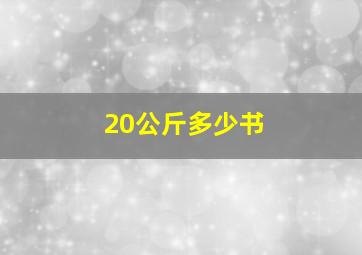 20公斤多少书